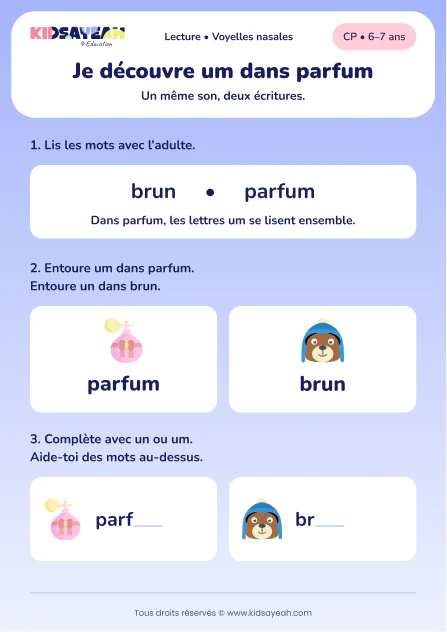 KIDSAYEAH
© Education

Lecture • Voyelles nasales

CP • 6–7 ans

Je découvre um dans parfum

Un même son, deux écritures.

1. Lis les mots avec l'adulte.

brun • parfum

Dans parfum, les lettres um se lisent ensemble.

2. Entoure um dans parfum.
Entoure un dans brun.

parfum

brun

3. Complète avec un ou um.
Aide-toi des mots au-dessus.

parf___

br___

Tous droits réservés © www.kidsayeah.com